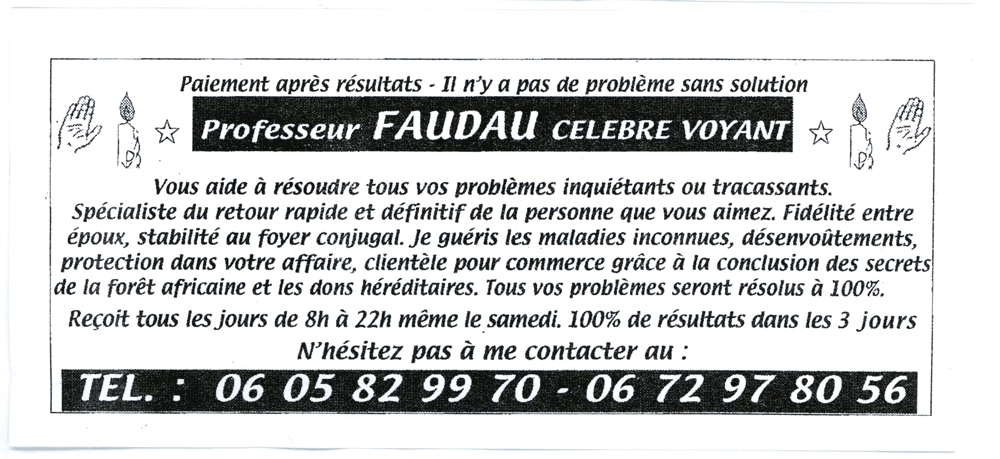 Paiement après résultats - Il n'y a pas de problème sans solution

Professeur FAUDAU CELEBRE VOYANT

Vous aide à résoudre tous vos problèmes inquiétants ou tracassants. Spécialiste du retour rapide et définitif de la personne que vous aimez. Fidélité entre époux, stabilité au foyer conjugal. Je guéris les maladies inconnues, désenvoûtements, protection dans votre affaire, clientèle pour commerce grâce à la conclusion des secrets de la forêt africaine et les dons héréditaires. Tous vos problèmes seront résolus à 100%.

Reçoit tous les jours de 8h à 22h même le samedi. 100% de résultats dans les 3 jours

N'hésitez pas à me contacter au :

TEL. : 06 05 82 99 70 - 06 72 97 80 56